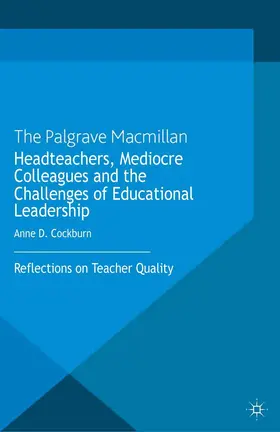 The Palgrave Macmillan

Headteachers, Mediocre Colleagues and the Challenges of Educational Leadership

Anne D. Cockburn

Reflections on Teacher Quality